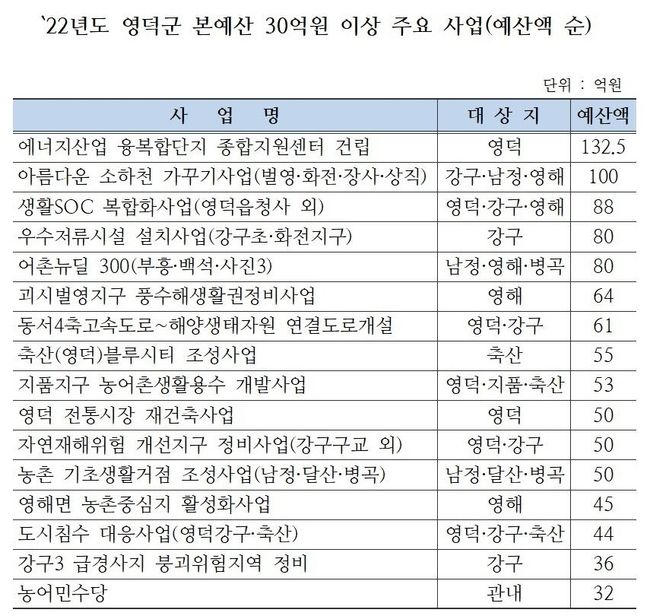 `22년도 영덕군 본예산 30억원 이상 주요 사업(예산액 순)

단위 : 억원

| 사 업 명 | 대 상 지 | 예산액 |
|---|---|---|
| 에너지산업 융복합단지 종합지원센터 건립 | 영덕 | 132.5 |
| 아름다운 소하천 가꾸기사업(벌영·화전·장사·상직) | 강구·남정·영해 | 100 |
| 생활SOC 복합화사업(영덕읍청사 외) | 영덕·강구·영해 | 88 |
| 우수저류시설 설치사업(강구초·화전지구) | 강구 | 80 |
| 어촌뉴딜 300(부흥·백석·사진3) | 남정·영해·병곡 | 80 |
| 괴시벌영지구 풍수해생활권정비사업 | 영해 | 64 |
| 동서4축고속도로~해양생태자원 연결도로개설 | 영덕·강구 | 61 |
| 축산(영덕)블루시티 조성사업 | 축산 | 55 |
| 지품지구 농어촌생활용수 개발사업 | 영덕·지품·축산 | 53 |
| 영덕 전통시장 재건축사업 | 영덕 | 50 |
| 자연재해위험 개선지구 정비사업(강구구교 외) | 영덕·강구 | 50 |
| 농촌 기초생활거점 조성사업(남정·달산·병곡) | 남정·달산·병곡 | 50 |
| 영해면 농촌중심지 활성화사업 | 영해 | 45 |
| 도시침수 대응사업(영덕강구·축산) | 영덕·강구·축산 | 44 |
| 강구3 급경사지 붕괴위험지역 정비 | 강구 | 36 |
| 농어민수당 | 관내 | 32 |